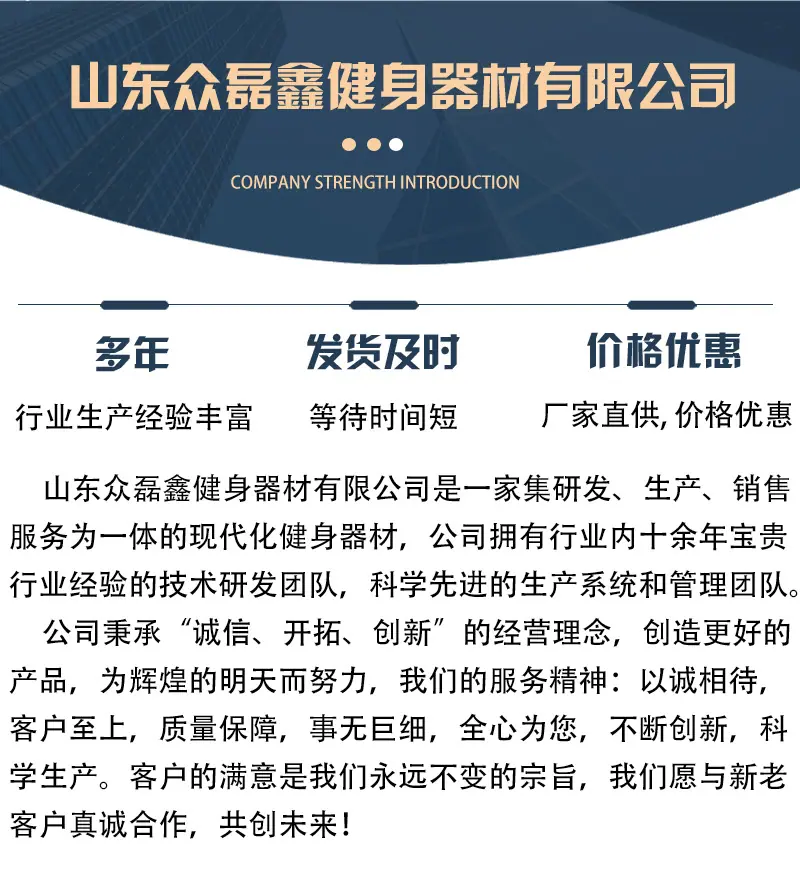 山东众磊鑫健身器材有限公司

COMPANY STRENGTH INTRODUCTION

多年
行业生产经验丰富

发货及时
等待时间短

价格优惠
厂家直供, 价格优惠

山东众磊鑫健身器材有限公司是一家集研发、生产、销售服务为一体的现代化健身器材，公司拥有行业内十余年宝贵行业经验的技术研发团队，科学先进的生产系统和管理团队。

公司秉承“诚信、开拓、创新”的经营理念，创造更好的产品，为辉煌的明天而努力，我们的服务精神：以诚相待，客户至上，质量保障，事无巨细，全心为您，不断创新，科学生产。客户的满意是我们永远不变的宗旨，我们愿与新老客户真诚合作，共创未来！